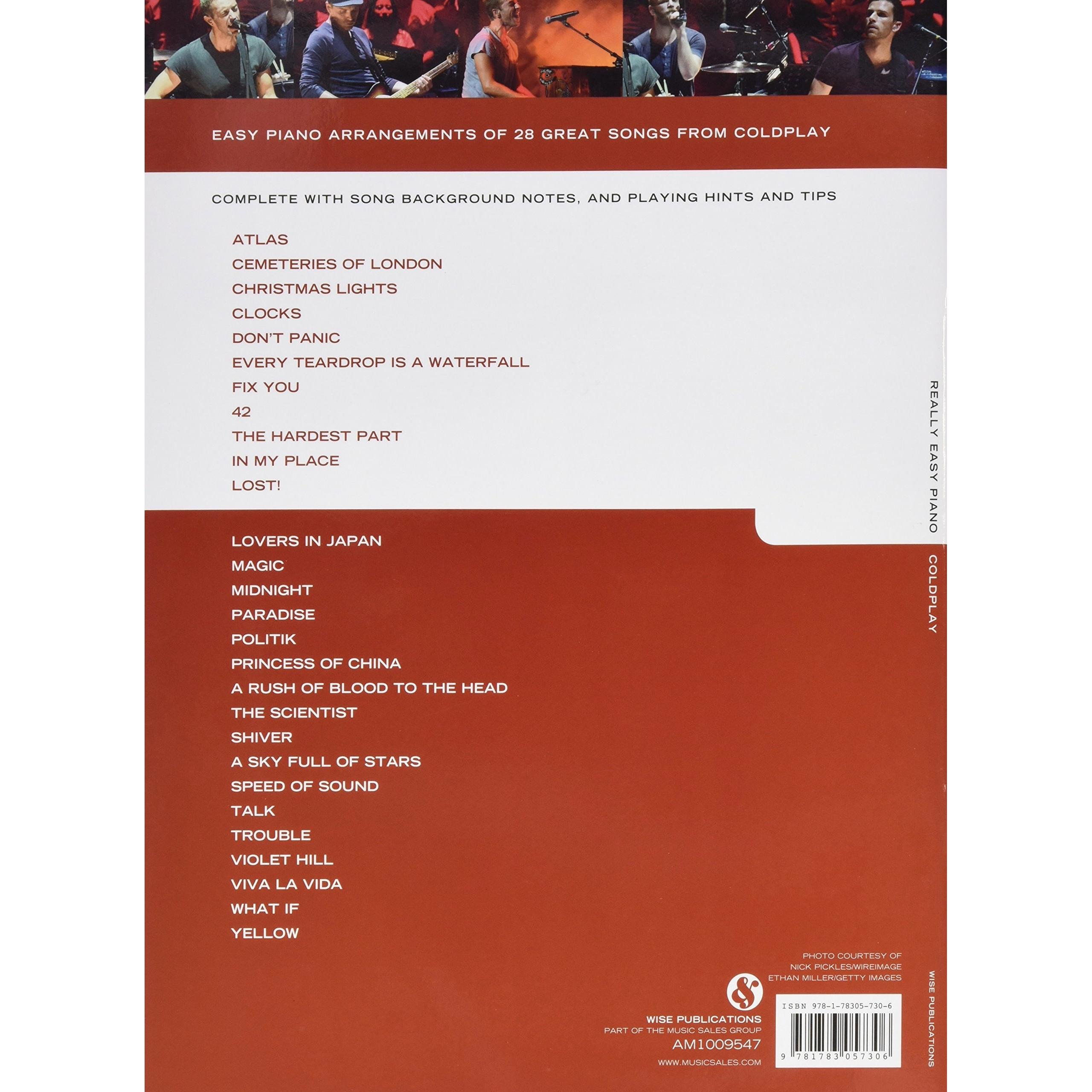 EASY PIANO ARRANGEMENTS OF 28 GREAT SONGS FROM COLDPLAY

COMPLETE WITH SONG BACKGROUND NOTES, AND PLAYING HINTS AND TIPS

ATLAS
CEMETERIES OF LONDON
CHRISTMAS LIGHTS
CLOCKS
DON'T PANIC
EVERY TEARDROP IS A WATERFALL
FIX YOU
42
THE HARDEST PART
IN MY PLACE
LOST!

LOVERS IN JAPAN
MAGIC
MIDNIGHT
PARADISE
POLITIK
PRINCESS OF CHINA
A RUSH OF BLOOD TO THE HEAD
THE SCIENTIST
SHIVER
A SKY FULL OF STARS
SPEED OF SOUND
TALK
TROUBLE
VIOLET HILL
VIVA LA VIDA
WHAT IF
YELLOW

REALLY EASY PIANO COLDPLAY

PHOTO COURTESY OF
NICK PICKLES/WIREIMAGE
ETHAN MILLER/GETTY IMAGES

WISE PUBLICATIONS
PART OF THE MUSIC SALES GROUP
AM1009547
WWW.MUSICSALES.COM

ISBN 978-1-78305-730-6
9 781783 057306

WISE PUBLICATIONS